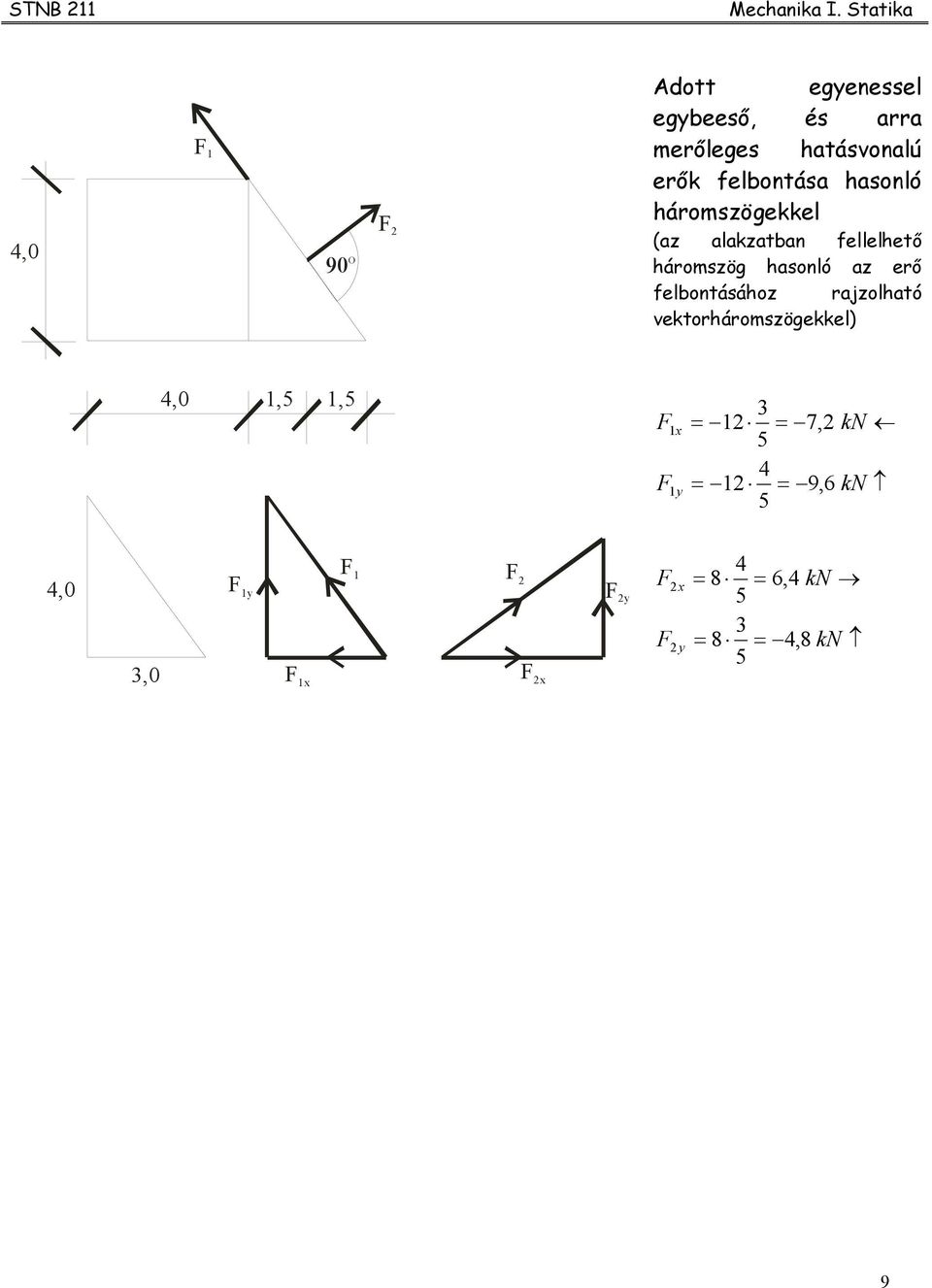 STNB 211 Mechanika I. Statika

$F_1$

4,0

$90^O$

$F_2$

Adott egyenessel egybeeső, és arra merőleges hatásvonalú erők felbontása hasonló háromszögekkel

(az alakzatban fellelhető háromszög hasonló az erő felbontásához rajzolható vektorháromszögekkel)

4,0 1,5 1,5

$F_{1x} = -12 \cdot \frac{3}{5} = -7,2\ kN \leftarrow$

$F_{1y} = -12 \cdot \frac{4}{5} = -9,6\ kN \uparrow$

4,0

3,0

$F_{1y}$

$F_1$

$F_{1x}$

$F_2$

$F_{2y}$

$F_{2x}$

$F_{2x} = 8 \cdot \frac{4}{5} = 6,4\ kN \rightarrow$

$F_{2y} = 8 \cdot \frac{3}{5} = -4,8\ kN \uparrow$

9